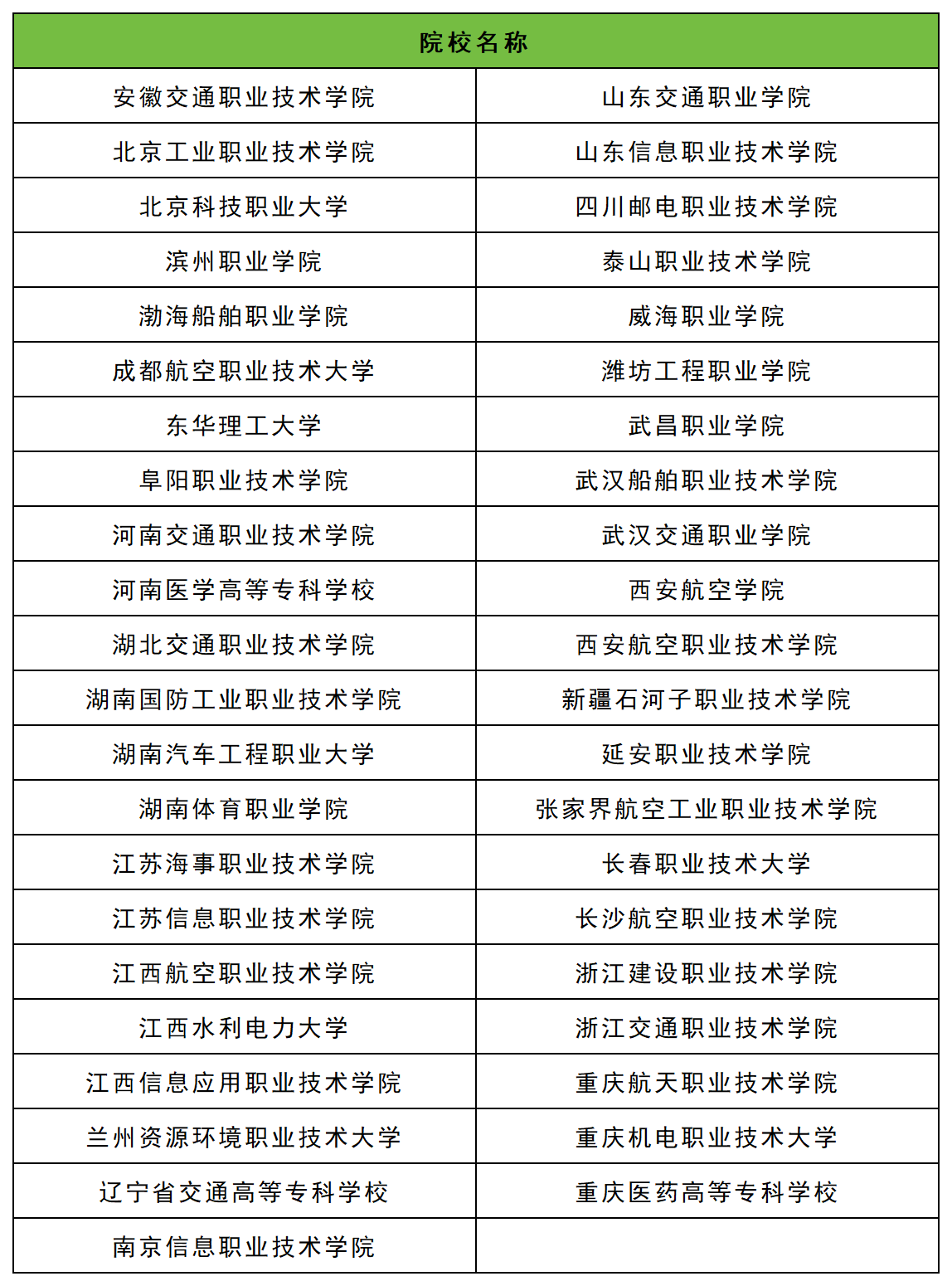 | 院校名称 | |
|---|---|
| 安徽交通职业技术学院 | 山东交通职业学院 |
| 北京工业职业技术学院 | 山东信息职业技术学院 |
| 北京科技职业大学 | 四川邮电职业技术学院 |
| 滨州职业学院 | 泰山职业技术学院 |
| 渤海船舶职业学院 | 威海职业学院 |
| 成都航空职业技术大学 | 潍坊工程职业学院 |
| 东华理工大学 | 武昌职业学院 |
| 阜阳职业技术学院 | 武汉船舶职业技术学院 |
| 河南交通职业技术学院 | 武汉交通职业学院 |
| 河南医学高等专科学校 | 西安航空学院 |
| 湖北交通职业技术学院 | 西安航空职业技术学院 |
| 湖南国防工业职业技术学院 | 新疆石河子职业技术学院 |
| 湖南汽车工程职业大学 | 延安职业技术学院 |
| 湖南体育职业学院 | 张家界航空工业职业技术学院 |
| 江苏海事职业技术学院 | 长春职业技术大学 |
| 江苏信息职业技术学院 | 长沙航空职业技术学院 |
| 江西航空职业技术学院 | 浙江建设职业技术学院 |
| 江西水利电力大学 | 浙江交通职业技术学院 |
| 江西信息应用职业技术学院 | 重庆航天职业技术学院 |
| 兰州资源环境职业技术大学 | 重庆机电职业技术大学 |
| 辽宁省交通高等专科学校 | 重庆医药高等专科学校 |
| 南京信息职业技术学院 | |